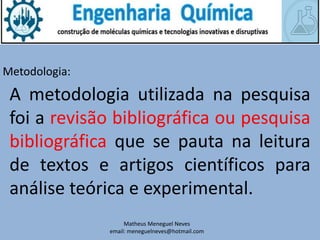 Engenharia Química
construção de moléculas químicas e tecnologias inovativas e disruptivas

Metodologia:

A metodologia utilizada na pesquisa foi a revisão bibliográfica ou pesquisa bibliográfica que se pauta na leitura de textos e artigos científicos para análise teórica e experimental.

Matheus Meneguel Neves
email: meneguelneves@hotmail.com